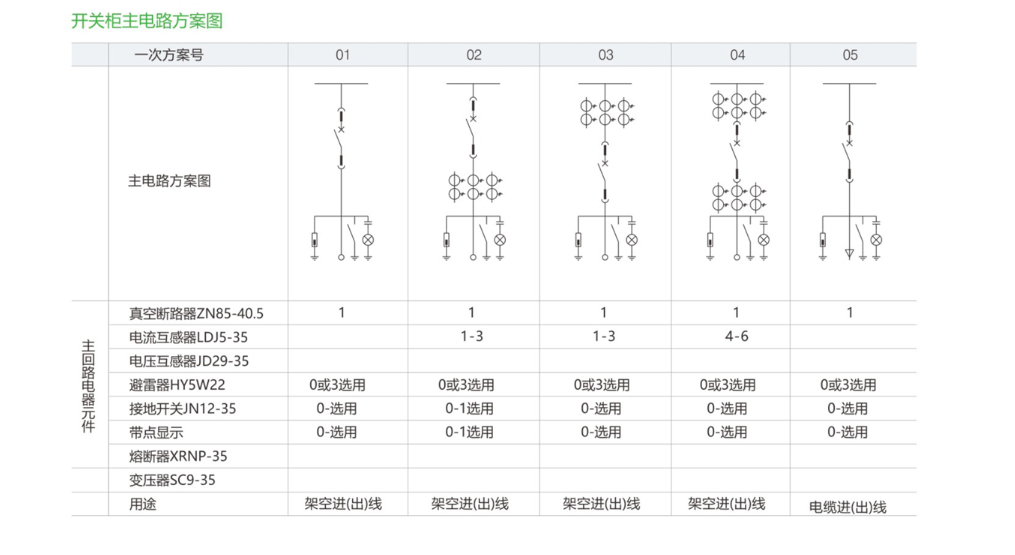 开关柜主电路方案图

| | 一次方案号 | 01 | 02 | 03 | 04 | 05 |
|---|---|---|---|---|---|---|
| | 主电路方案图 | | | | | |
| 主回路电器元件 | 真空断路器ZN85-40.5 | 1 | 1 | 1 | 1 | 1 |
| | 电流互感器LDJ5-35 | | 1-3 | 1-3 | 4-6 | |
| | 电压互感器JD29-35 | | | | | |
| | 避雷器HY5W22 | 0或3选用 | 0或3选用 | 0或3选用 | 0或3选用 | 0或3选用 |
| | 接地开关JN12-35 | 0-选用 | 0-1选用 | 0-选用 | 0-选用 | 0-选用 |
| | 带点显示 | 0-选用 | 0-1选用 | 0-选用 | 0-选用 | 0-选用 |
| | 熔断器XRNP-35 | | | | | |
| | 变压器SC9-35 | | | | | |
| | 用途 | 架空进(出)线 | 架空进(出)线 | 架空进(出)线 | 架空进(出)线 | 电缆进(出)线 |